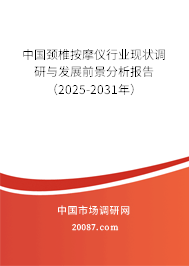 中国颈椎按摩仪行业现状调研与发展前景分析报告（2025-2031年）

中国市场调研网

20087.com